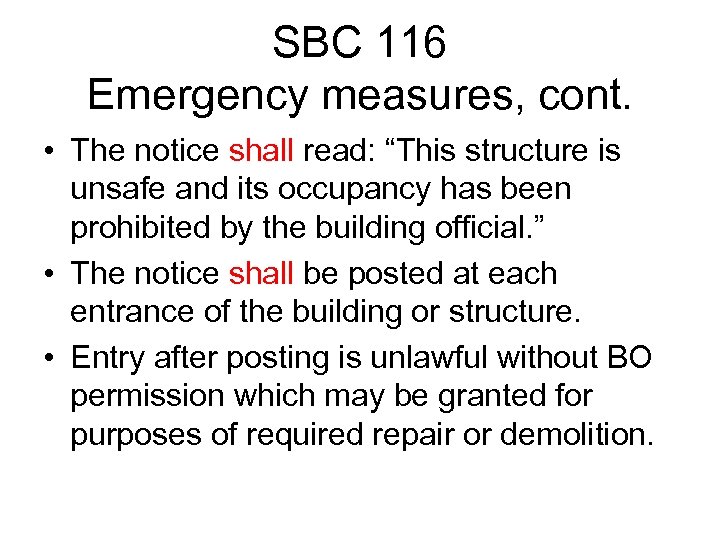 SBC 116
Emergency measures, cont.

• The notice shall read: “This structure is unsafe and its occupancy has been prohibited by the building official.”
• The notice shall be posted at each entrance of the building or structure.
• Entry after posting is unlawful without BO permission which may be granted for purposes of required repair or demolition.